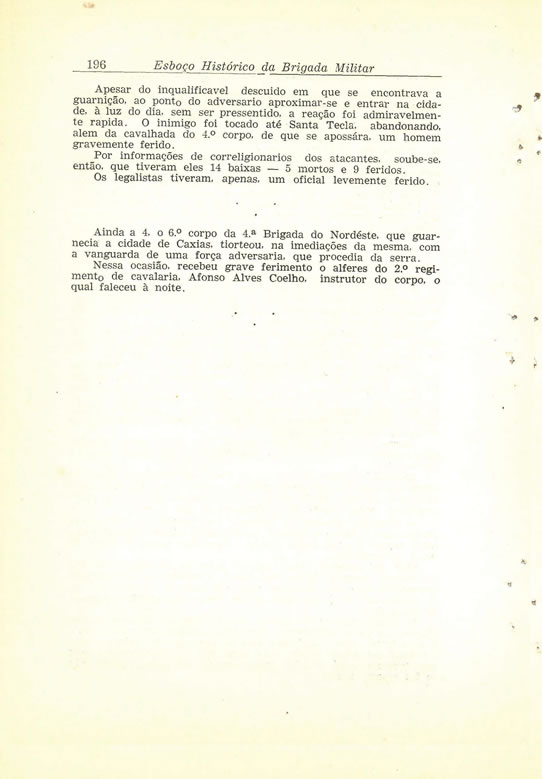 196 Esboço Histórico da Brigada Militar

Apesar do inqualificavel descuido em que se encontrava a guarnição, ao ponto do adversario aproximar-se e entrar na cidade, à luz do dia, sem ser pressentido, a reação foi admiravelmente rapida. O inimigo foi tocado até Santa Tecla, abandonando, alem da cavalhada do 4.º corpo, de que se apossára, um homem gravemente ferido.

Por informações de correligionarios dos atacantes, soube-se, então, que tiveram eles 14 baixas — 5 mortos e 9 feridos.

Os legalistas tiveram, apenas, um oficial levemente ferido.

. . .

Ainda a 4, o 6.º corpo da 4.ª Brigada do Nordéste, que guarnecia a cidade de Caxias, tiorteou, na imediações da mesma, com a vanguarda de uma força adversaria, que procedia da serra.

Nessa ocasião, recebeu grave ferimento o alferes do 2.º regimento de cavalaria, Afonso Alves Coelho, instrutor do corpo, o qual faleceu à noite.

. . .